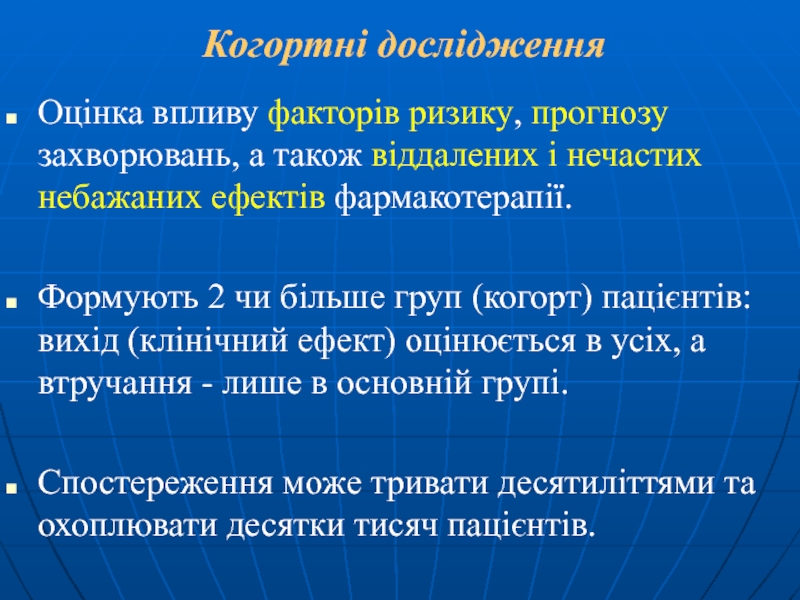 Когортні дослідження

Оцінка впливу факторів ризику, прогнозу захворювань, а також віддалених і нечастих небажаних ефектів фармакотерапії.

Формують 2 чи більше груп (когорт) пацієнтів: вихід (клінічний ефект) оцінюється в усіх, а втручання - лише в основній групі.

Спостереження може тривати десятиліттями та охоплювати десятки тисяч пацієнтів.